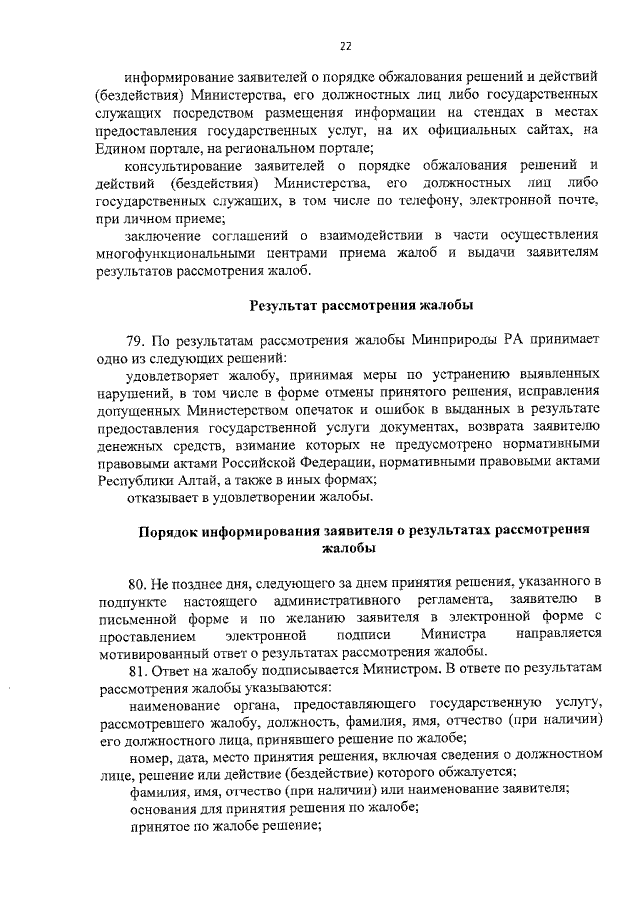 22

информирование заявителей о порядке обжалования решений и действий (бездействия) Министерства, его должностных лиц либо государственных служащих посредством размещения информации на стендах в местах предоставления государственных услуг, на их официальных сайтах, на Едином портале, на региональном портале;

консультирование заявителей о порядке обжалования решений и действий (бездействия) Министерства, его должностных лиц либо государственных служащих, в том числе по телефону, электронной почте, при личном приеме;

заключение соглашений о взаимодействии в части осуществления многофункциональными центрами приема жалоб и выдачи заявителям результатов рассмотрения жалоб.

Результат рассмотрения жалобы

79. По результатам рассмотрения жалобы Минприроды РА принимает одно из следующих решений:

удовлетворяет жалобу, принимая меры по устранению выявленных нарушений, в том числе в форме отмены принятого решения, исправления допущенных Министерством опечаток и ошибок в выданных в результате предоставления государственной услуги документах, возврата заявителю денежных средств, взимание которых не предусмотрено нормативными правовыми актами Российской Федерации, нормативными правовыми актами Республики Алтай, а также в иных формах;

отказывает в удовлетворении жалобы.

Порядок информирования заявителя о результатах рассмотрения жалобы

80. Не позднее дня, следующего за днем принятия решения, указанного в подпункте настоящего административного регламента, заявителю в письменной форме и по желанию заявителя в электронной форме с проставлением электронной подписи Министра направляется мотивированный ответ о результатах рассмотрения жалобы.

81. Ответ на жалобу подписывается Министром. В ответе по результатам рассмотрения жалобы указываются:

наименование органа, предоставляющего государственную услугу, рассмотревшего жалобу, должность, фамилия, имя, отчество (при наличии) его должностного лица, принявшего решение по жалобе;

номер, дата, место принятия решения, включая сведения о должностном лице, решение или действие (бездействие) которого обжалуется;

фамилия, имя, отчество (при наличии) или наименование заявителя;

основания для принятия решения по жалобе;

принятое по жалобе решение;